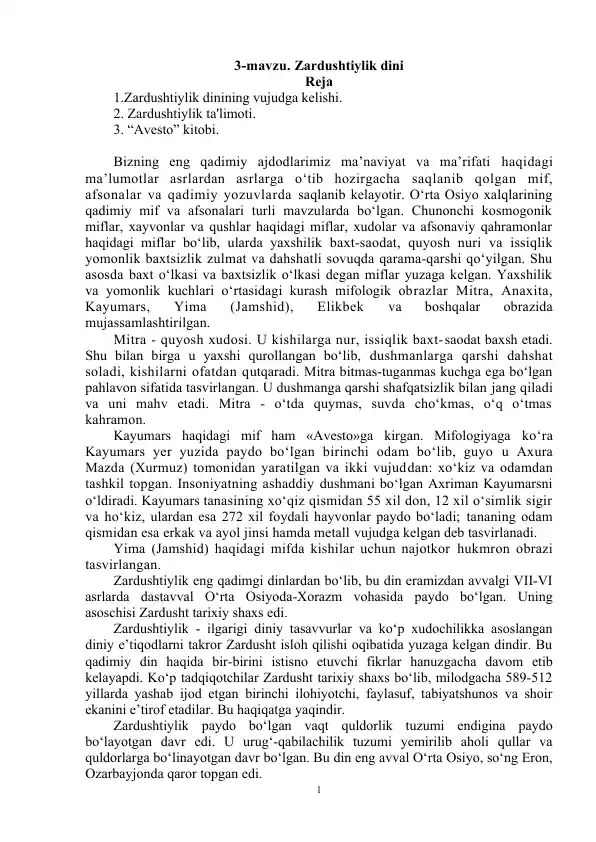 3-mavzu. Zardushtiylik dini
Reja
1.Zardushtiylik dinining vujudga kelishi.
2. Zardushtiylik ta'limoti.
3. “Avesto” kitobi.

Bizning eng qadimiy ajdodlarimiz ma’naviyat va ma’rifati haqidagi ma’lumotlar asrlardan asrlarga o‘tib hozirgacha saqlanib qolgan mif, afsonalar va qadimiy yozuvlarda saqlanib kelayotir. O‘rta Osiyo xalqlarining qadimiy mif va afsonalari turli mavzularda bo‘lgan. Chunonchi kosmogonik miflar, xayvonlar va qushlar haqidagi miflar, xudolar va afsonaviy qahramonlar haqidagi miflar bo‘lib, ularda yaxshilik baxt-saodat, quyosh nuri va issiqlik yomonlik baxtsizlik zulmat va dahshatli sovuqda qarama-qarshi qo‘yilgan. Shu asosda baxt o‘lkasi va baxtsizlik o‘lkasi degan miflar yuzaga kelgan. Yaxshilik va yomonlik kuchlari o‘rtasidagi kurash mifologik obrazlar Mitra, Anaxita, Kayumars, Yima (Jamshid), Elikbek va boshqalar obrazida mujassamlashtirilgan.

Mitra - quyosh xudosi. U kishilarga nur, issiqlik baxt-saodat baxsh etadi. Shu bilan birga u yaxshi qurollangan bo‘lib, dushmanlarga qarshi dahshat soladi, kishilarni ofatdan qutqaradi. Mitra bitmas-tuganmas kuchga ega bo‘lgan pahlavon sifatida tasvirlangan. U dushmanga qarshi shafqatsizlik bilan jang qiladi va uni mahv etadi. Mitra - o‘tda quymas, suvda cho‘kmas, o‘q o‘tmas kahramon.

Kayumars haqidagi mif ham «Avesto»ga kirgan. Mifologiyaga ko‘ra Kayumars yer yuzida paydo bo‘lgan birinchi odam bo‘lib, guyo u Axura Mazda (Xurmuz) tomonidan yaratilgan va ikki vujuddan: xo‘kiz va odamdan tashkil topgan. Insoniyatning ashaddiy dushmani bo‘lgan Axriman Kayumarsni o‘ldiradi. Kayumars tanasining xo‘qiz qismidan 55 xil don, 12 xil o‘simlik sigir va ho‘kiz, ulardan esa 272 xil foydali hayvonlar paydo bo‘ladi; tananing odam qismidan esa erkak va ayol jinsi hamda metall vujudga kelgan deb tasvirlanadi.

Yima (Jamshid) haqidagi mifda kishilar uchun najotkor hukmron obrazi tasvirlangan.

Zardushtiylik eng qadimgi dinlardan bo‘lib, bu din eramizdan avvalgi VII-VI asrlarda dastavval O‘rta Osiyoda-Xorazm vohasida paydo bo‘lgan. Uning asoschisi Zardusht tarixiy shaxs edi.

Zardushtiylik - ilgarigi diniy tasavvurlar va ko‘p xudochilikka asoslangan diniy e’tiqodlarni takror Zardusht isloh qilishi oqibatida yuzaga kelgan dindir. Bu qadimiy din haqida bir-birini istisno etuvchi fikrlar hanuzgacha davom etib kelayapdi. Ko‘p tadqiqotchilar Zardusht tarixiy shaxs bo‘lib, milodgacha 589-512 yillarda yashab ijod etgan birinchi ilohiyotchi, faylasuf, tabiyatshunos va shoir ekanini e’tirof etadilar. Bu haqiqatga yaqindir.

Zardushtiylik paydo bo‘lgan vaqt quldorlik tuzumi endigina paydo bo‘layotgan davr edi. U urug‘-qabilachilik tuzumi yemirilib aholi qullar va quldorlarga bo‘linayotgan davr bo‘lgan. Bu din eng avval O‘rta Osiyo, so‘ng Eron, Ozarbayjonda qaror topgan edi.
1